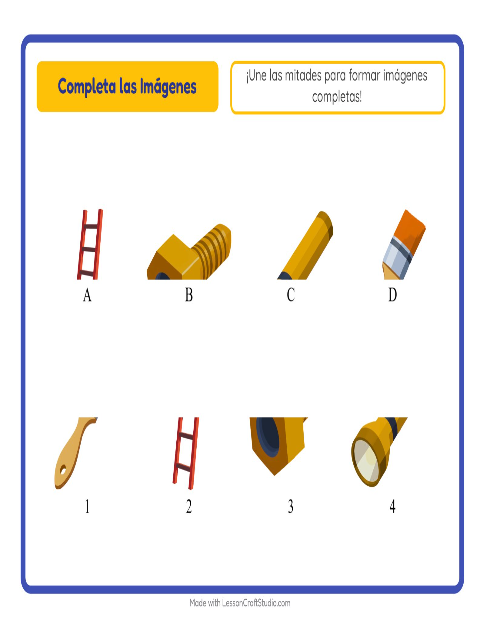 Completa las Imágenes

¡Une las mitades para formar imágenes completas!

A

B

C

D

1

2

3

4

Made with LessonCraftStudio.com